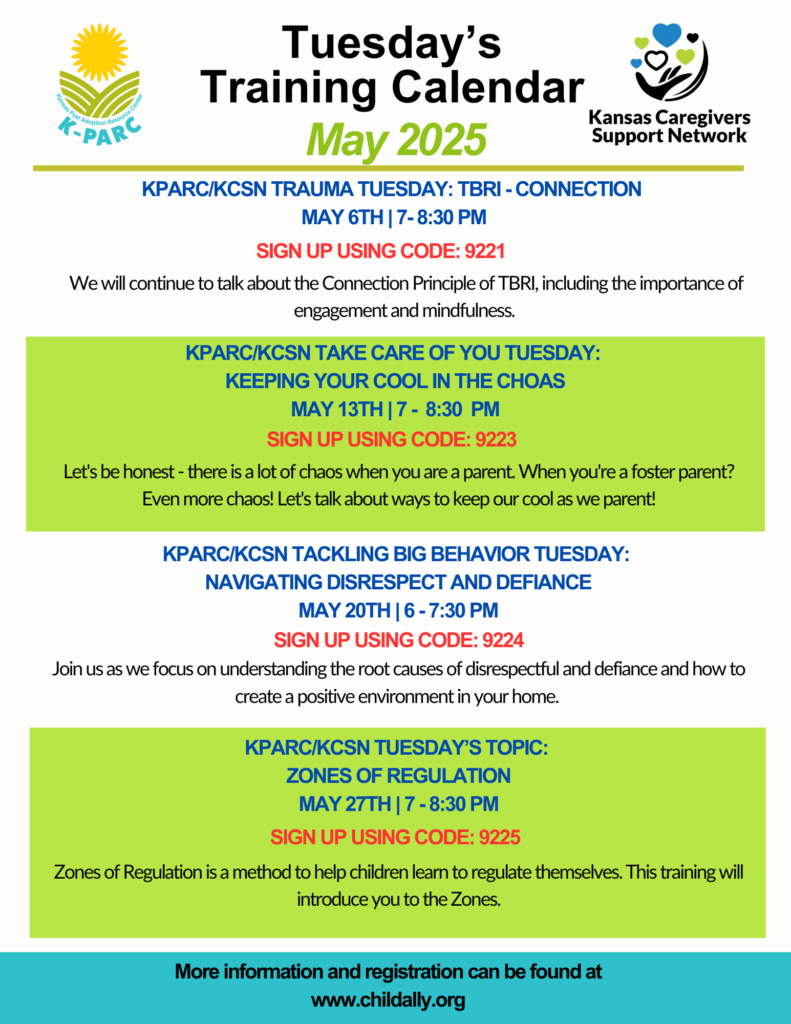 Kansas Post Adoption Resource Center
K-PARC

Tuesday's Training Calendar
May 2025

Kansas Caregivers Support Network

KPARC/KCSN TRAUMA TUESDAY: TBRI - CONNECTION
MAY 6TH | 7- 8:30 PM
SIGN UP USING CODE: 9221
We will continue to talk about the Connection Principle of TBRI, including the importance of engagement and mindfulness.

KPARC/KCSN TAKE CARE OF YOU TUESDAY:
KEEPING YOUR COOL IN THE CHOAS
MAY 13TH | 7 - 8:30 PM
SIGN UP USING CODE: 9223
Let's be honest - there is a lot of chaos when you are a parent. When you're a foster parent? Even more chaos! Let's talk about ways to keep our cool as we parent!

KPARC/KCSN TACKLING BIG BEHAVIOR TUESDAY:
NAVIGATING DISRESPECT AND DEFIANCE
MAY 20TH | 6 - 7:30 PM
SIGN UP USING CODE: 9224
Join us as we focus on understanding the root causes of disrespectful and defiance and how to create a positive environment in your home.

KPARC/KCSN TUESDAY'S TOPIC:
ZONES OF REGULATION
MAY 27TH | 7 - 8:30 PM
SIGN UP USING CODE: 9225
Zones of Regulation is a method to help children learn to regulate themselves. This training will introduce you to the Zones.

More information and registration can be found at
www.childally.org